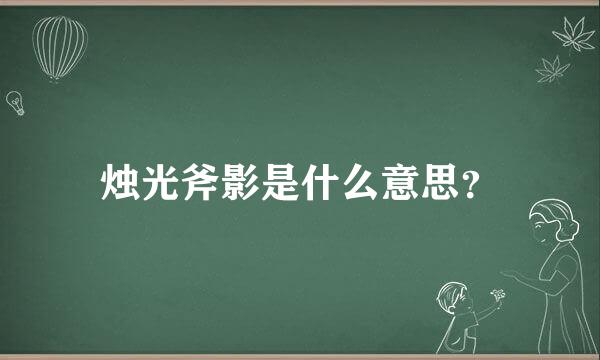 烛光斧影是什么意思？